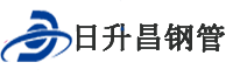 日升昌钢管